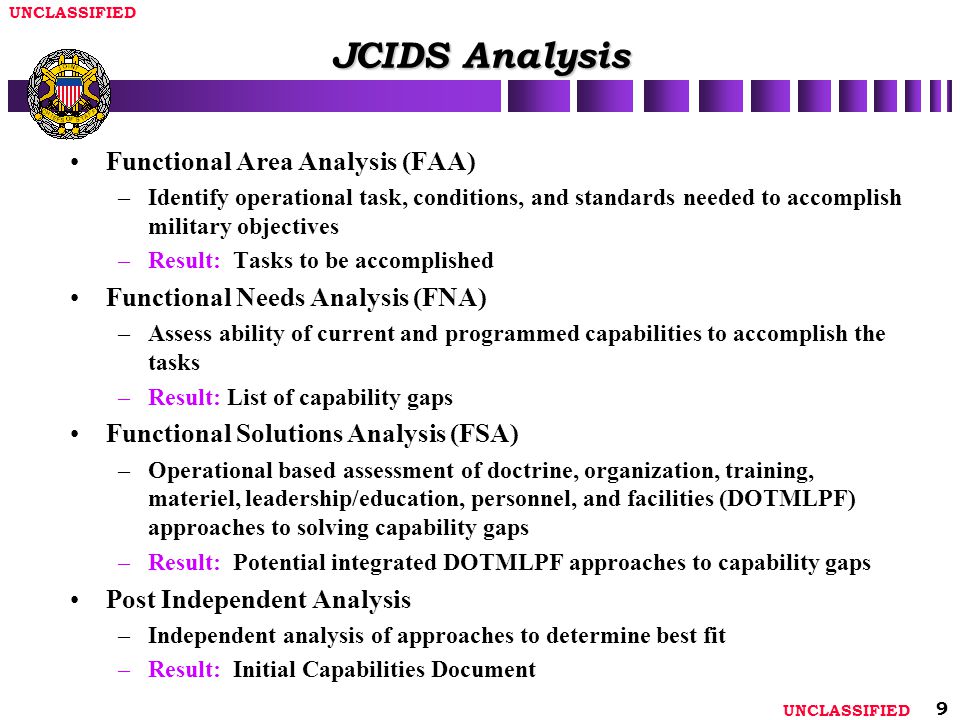 UNCLASSIFIED

JCIDS Analysis

• Functional Area Analysis (FAA)
– Identify operational task, conditions, and standards needed to accomplish military objectives
– Result: Tasks to be accomplished

• Functional Needs Analysis (FNA)
– Assess ability of current and programmed capabilities to accomplish the tasks
– Result: List of capability gaps

• Functional Solutions Analysis (FSA)
– Operational based assessment of doctrine, organization, training, materiel, leadership/education, personnel, and facilities (DOTMLPF) approaches to solving capability gaps
– Result: Potential integrated DOTMLPF approaches to capability gaps

• Post Independent Analysis
– Independent analysis of approaches to determine best fit
– Result: Initial Capabilities Document

UNCLASSIFIED 9